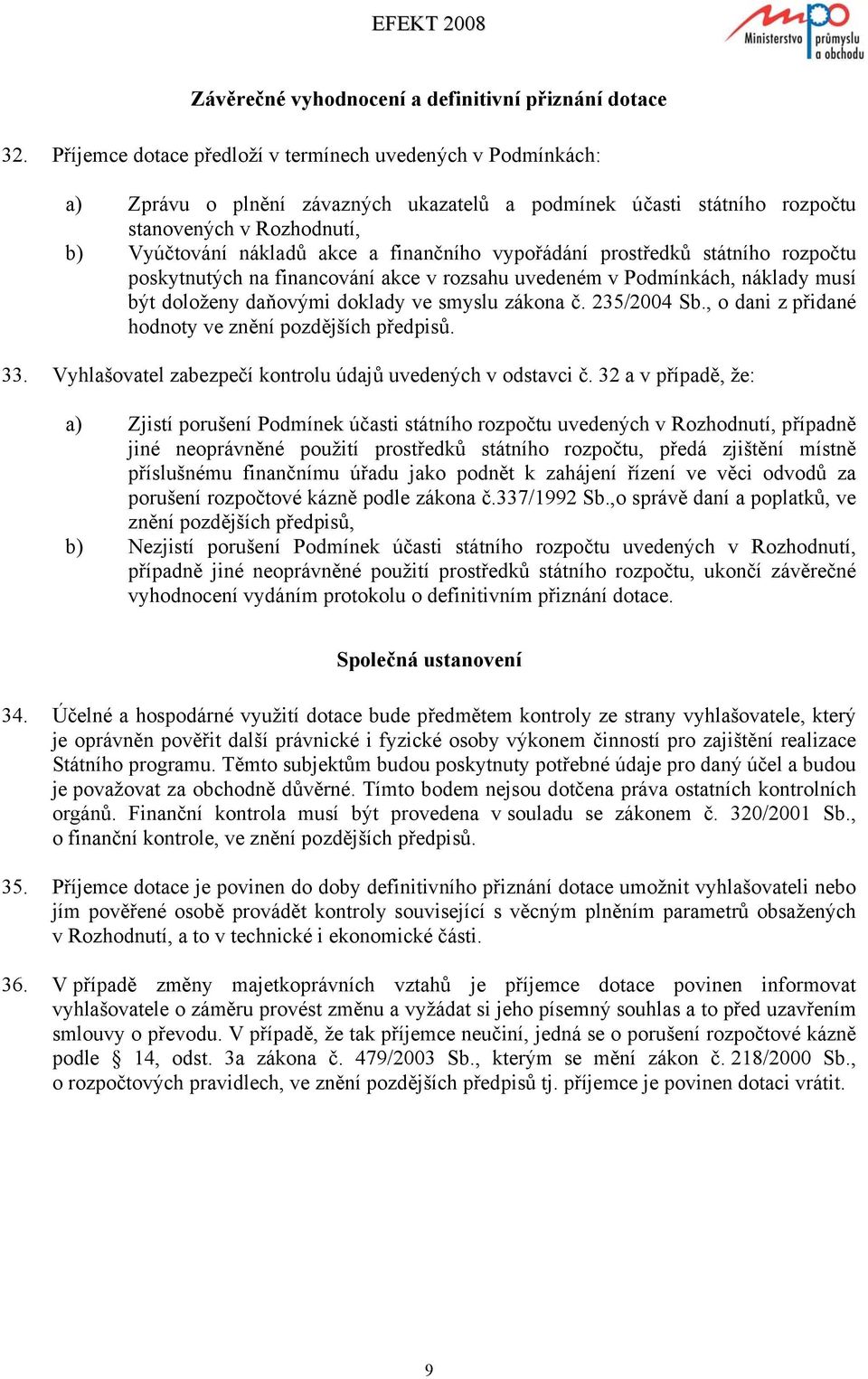 EFEKT 2008

mpo Ministerstvo průmyslu a obchodu

Závěrečné vyhodnocení a definitivní přiznání dotace

32. Příjemce dotace předloží v termínech uvedených v Podmínkách:

a) Zprávu o plnění závazných ukazatelů a podmínek účasti státního rozpočtu stanovených v Rozhodnutí,
b) Vyúčtování nákladů akce a finančního vypořádání prostředků státního rozpočtu poskytnutých na financování akce v rozsahu uvedeném v Podmínkách, náklady musí být doloženy daňovými doklady ve smyslu zákona č. 235/2004 Sb., o dani z přidané hodnoty ve znění pozdějších předpisů.

33. Vyhlašovatel zabezpečí kontrolu údajů uvedených v odstavci č. 32 a v případě, že:

a) Zjistí porušení Podmínek účasti státního rozpočtu uvedených v Rozhodnutí, případně jiné neoprávněné použití prostředků státního rozpočtu, předá zjištění místně příslušnému finančnímu úřadu jako podnět k zahájení řízení ve věci odvodů za porušení rozpočtové kázně podle zákona č.337/1992 Sb.,o správě daní a poplatků, ve znění pozdějších předpisů,
b) Nezjistí porušení Podmínek účasti státního rozpočtu uvedených v Rozhodnutí, případně jiné neoprávněné použití prostředků státního rozpočtu, ukončí závěrečné vyhodnocení vydáním protokolu o definitivním přiznání dotace.

Společná ustanovení

34. Účelné a hospodárné využití dotace bude předmětem kontroly ze strany vyhlašovatele, který je oprávněn pověřit další právnické i fyzické osoby výkonem činností pro zajištění realizace Státního programu. Těmto subjektům budou poskytnuty potřebné údaje pro daný účel a budou je považovat za obchodně důvěrné. Tímto bodem nejsou dotčena práva ostatních kontrolních orgánů. Finanční kontrola musí být provedena v souladu se zákonem č. 320/2001 Sb., o finanční kontrole, ve znění pozdějších předpisů.

35. Příjemce dotace je povinen do doby definitivního přiznání dotace umožnit vyhlašovateli nebo jím pověřené osobě provádět kontroly související s věcným plněním parametrů obsažených v Rozhodnutí, a to v technické i ekonomické části.

36. V případě změny majetkoprávních vztahů je příjemce dotace povinen informovat vyhlašovatele o záměru provést změnu a vyžádat si jeho písemný souhlas a to před uzavřením smlouvy o převodu. V případě, že tak příjemce neučiní, jedná se o porušení rozpočtové kázně podle § 14, odst. 3a zákona č. 479/2003 Sb., kterým se mění zákon č. 218/2000 Sb., o rozpočtových pravidlech, ve znění pozdějších předpisů tj. příjemce je povinen dotaci vrátit.

9